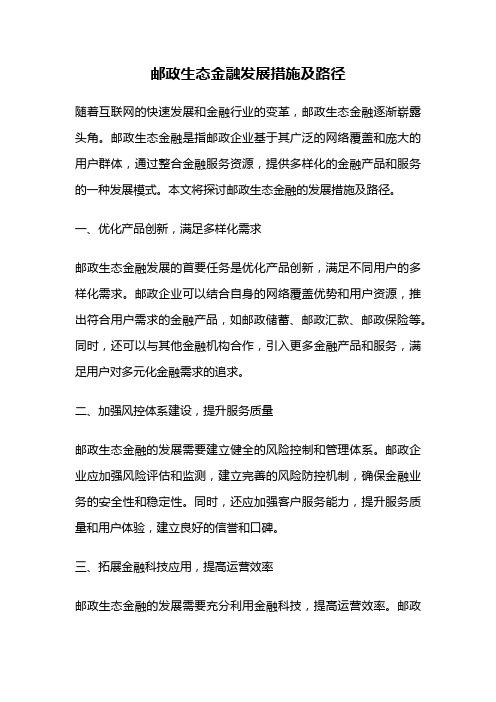 邮政生态金融发展措施及路径

随着互联网的快速发展和金融行业的变革，邮政生态金融逐渐崭露头角。邮政生态金融是指邮政企业基于其广泛的网络覆盖和庞大的用户群体，通过整合金融服务资源，提供多样化的金融产品和服务的一种发展模式。本文将探讨邮政生态金融的发展措施及路径。

一、优化产品创新，满足多样化需求

邮政生态金融发展的首要任务是优化产品创新，满足不同用户的多样化需求。邮政企业可以结合自身的网络覆盖优势和用户资源，推出符合用户需求的金融产品，如邮政储蓄、邮政汇款、邮政保险等。同时，还可以与其他金融机构合作，引入更多金融产品和服务，满足用户对多元化金融需求的追求。

二、加强风控体系建设，提升服务质量

邮政生态金融的发展需要建立健全的风险控制和管理体系。邮政企业应加强风险评估和监测，建立完善的风险防控机制，确保金融业务的安全性和稳定性。同时，还应加强客户服务能力，提升服务质量和用户体验，建立良好的信誉和口碑。

三、拓展金融科技应用，提高运营效率

邮政生态金融的发展需要充分利用金融科技，提高运营效率。邮政